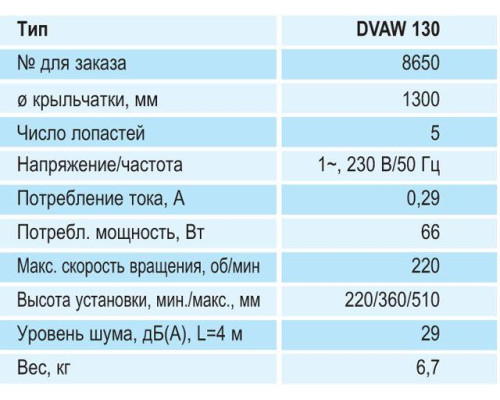 | Тип | DVAW 130 |
|---|---|
| № для заказа | 8650 |
| ø крыльчатки, мм | 1300 |
| Число лопастей | 5 |
| Напряжение/частота | 1~, 230 В/50 Гц |
| Потребление тока, А | 0,29 |
| Потребл. мощность, Вт | 66 |
| Макс. скорость вращения, об/мин | 220 |
| Высота установки, мин./макс., мм | 220/360/510 |
| Уровень шума, дБ(А), L=4 м | 29 |
| Вес, кг | 6,7 |